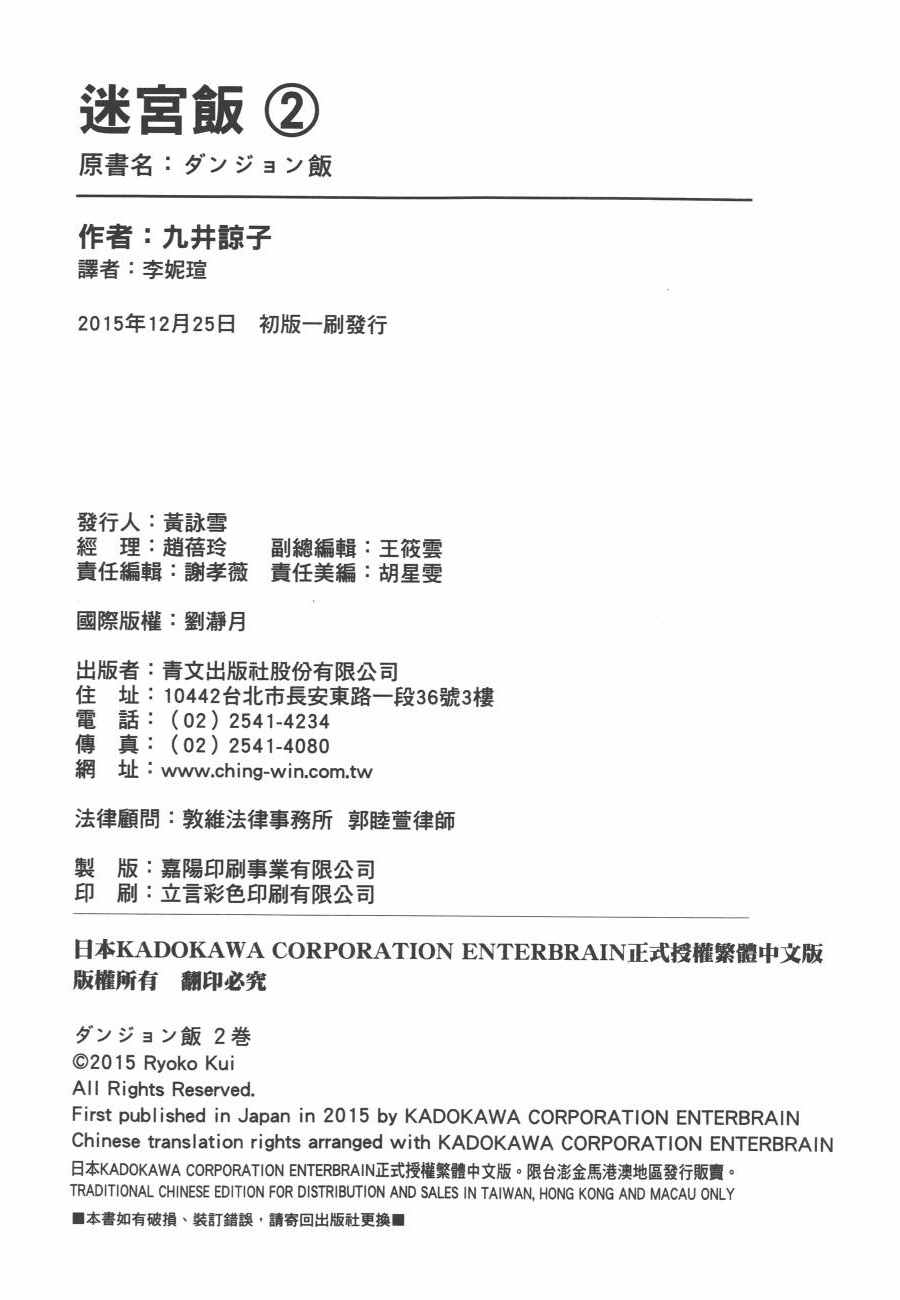 迷宮飯 ②
原書名：ダンジョン飯

作者：九井諒子
譯者：李妮瑄

2015年12月25日　初版一刷發行

發行人：黃詠雪
經　理：趙蓓玲　　副總編輯：王筱雲
責任編輯：謝孝薇　責任美編：胡星雯

國際版權：劉瀞月

出版者：青文出版社股份有限公司
住　址：10442台北市長安東路一段36號3樓
電　話：（02）2541-4234
傳　真：（02）2541-4080
網　址：www.ching-win.com.tw

法律顧問：敦維法律事務所　郭睦萱律師

製　版：嘉陽印刷事業有限公司
印　刷：立言彩色印刷有限公司

日本KADOKAWA CORPORATION ENTERBRAIN正式授權繁體中文版
版權所有　翻印必究

ダンジョン飯 2巻
©2015 Ryoko Kui
All Rights Reserved.
First published in Japan in 2015 by KADOKAWA CORPORATION ENTERBRAIN
Chinese translation rights arranged with KADOKAWA CORPORATION ENTERBRAIN
日本KADOKAWA CORPORATION ENTERBRAIN正式授權繁體中文版。限台澎金馬港澳地區發行販賣。
TRADITIONAL CHINESE EDITION FOR DISTRIBUTION AND SALES IN TAIWAN, HONG KONG AND MACAU ONLY
■本書如有破損、裝訂錯誤，請寄回出版社更換■